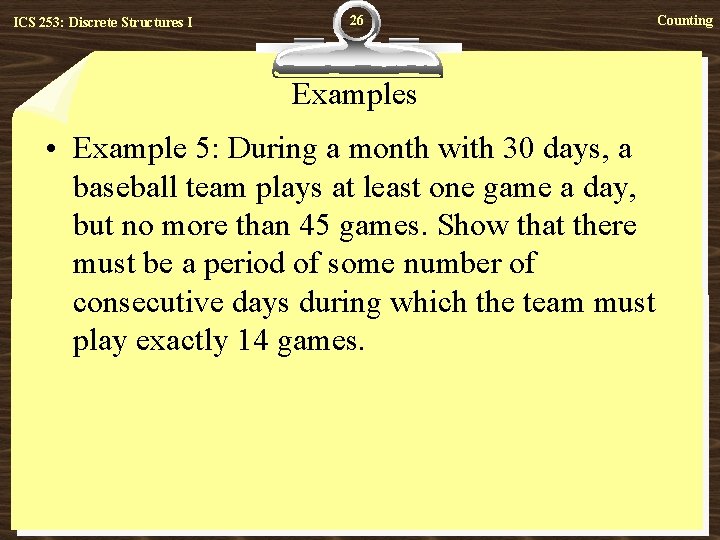 ICS 253: Discrete Structures I

26

Counting

Examples

• Example 5: During a month with 30 days, a baseball team plays at least one game a day, but no more than 45 games. Show that there must be a period of some number of consecutive days during which the team must play exactly 14 games.